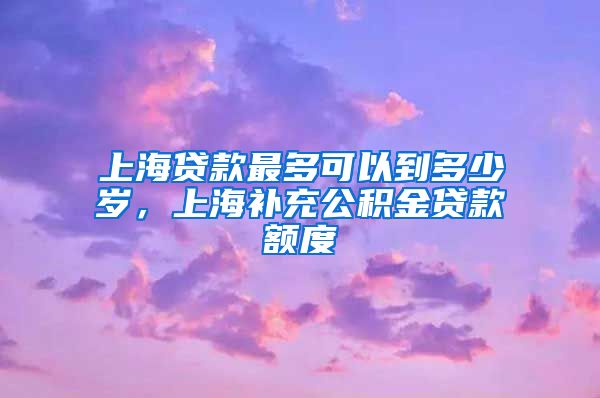 上海贷款最多可以到多少岁，上海补充公积金贷款额度